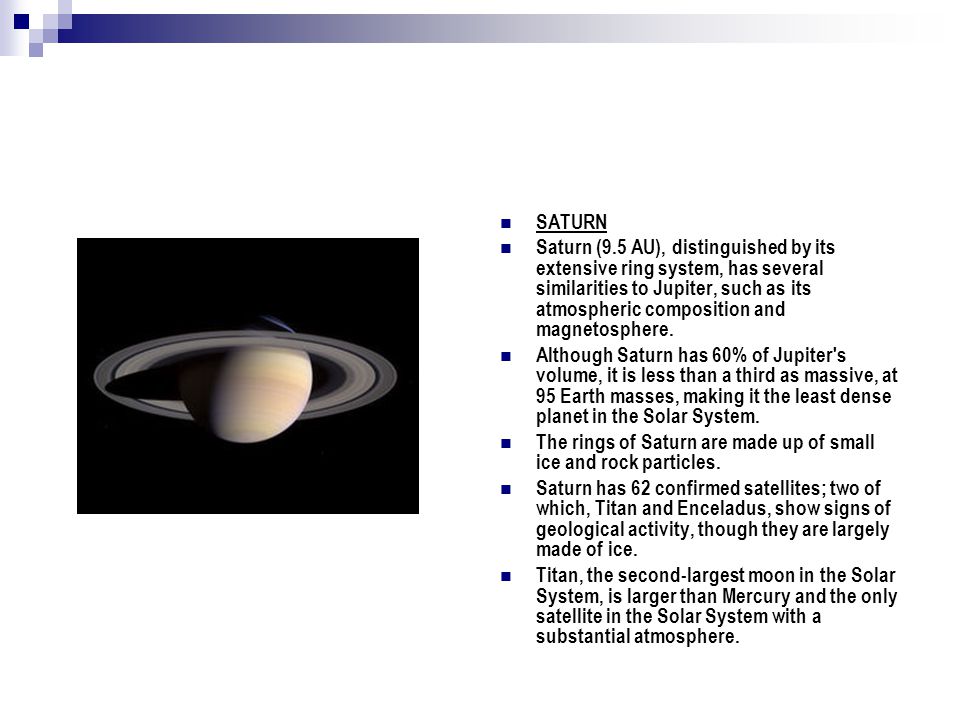 SATURN

Saturn (9.5 AU), distinguished by its extensive ring system, has several similarities to Jupiter, such as its atmospheric composition and magnetosphere.

Although Saturn has 60% of Jupiter's volume, it is less than a third as massive, at 95 Earth masses, making it the least dense planet in the Solar System.

The rings of Saturn are made up of small ice and rock particles.

Saturn has 62 confirmed satellites; two of which, Titan and Enceladus, show signs of geological activity, though they are largely made of ice.

Titan, the second-largest moon in the Solar System, is larger than Mercury and the only satellite in the Solar System with a substantial atmosphere.